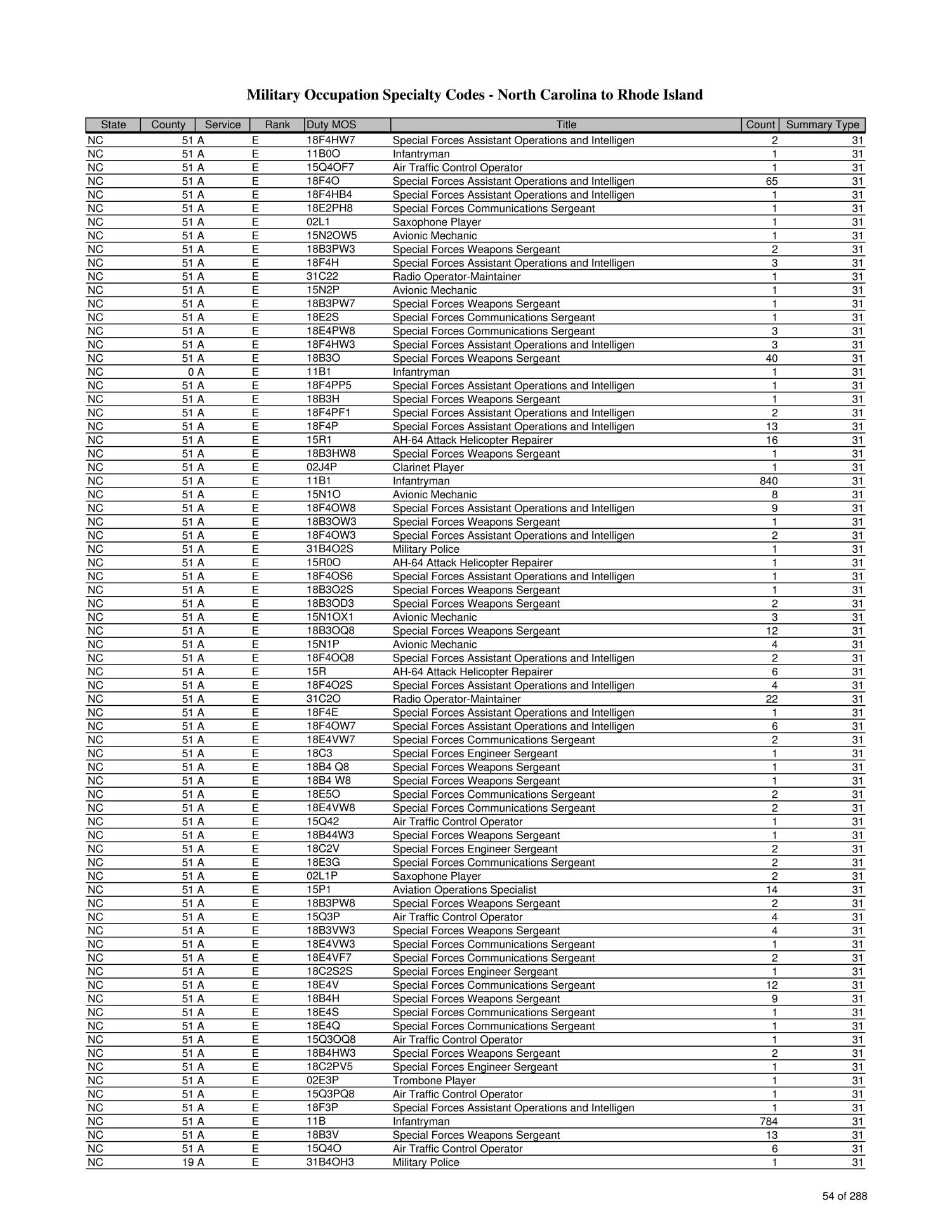 Military Occupation Specialty Codes - North Carolina to Rhode Island

| State | County | Service | Rank | Duty MOS | Title | Count | Summary Type |
|---|---|---|---|---|---|---|---|
| NC | 51 | A | E | 18F4HW7 | Special Forces Assistant Operations and Intelligen | 2 | 31 |
| NC | 51 | A | E | 11B0O | Infantryman | 1 | 31 |
| NC | 51 | A | E | 15Q4OF7 | Air Traffic Control Operator | 1 | 31 |
| NC | 51 | A | E | 18F4O | Special Forces Assistant Operations and Intelligen | 65 | 31 |
| NC | 51 | A | E | 18F4HB4 | Special Forces Assistant Operations and Intelligen | 1 | 31 |
| NC | 51 | A | E | 18E2PH8 | Special Forces Communications Sergeant | 1 | 31 |
| NC | 51 | A | E | 02L1 | Saxophone Player | 1 | 31 |
| NC | 51 | A | E | 15N2OW5 | Avionic Mechanic | 1 | 31 |
| NC | 51 | A | E | 18B3PW3 | Special Forces Weapons Sergeant | 2 | 31 |
| NC | 51 | A | E | 18F4H | Special Forces Assistant Operations and Intelligen | 3 | 31 |
| NC | 51 | A | E | 31C22 | Radio Operator-Maintainer | 1 | 31 |
| NC | 51 | A | E | 15N2P | Avionic Mechanic | 1 | 31 |
| NC | 51 | A | E | 18B3PW7 | Special Forces Weapons Sergeant | 1 | 31 |
| NC | 51 | A | E | 18E2S | Special Forces Communications Sergeant | 1 | 31 |
| NC | 51 | A | E | 18E4PW8 | Special Forces Communications Sergeant | 3 | 31 |
| NC | 51 | A | E | 18F4HW3 | Special Forces Assistant Operations and Intelligen | 3 | 31 |
| NC | 51 | A | E | 18B3O | Special Forces Weapons Sergeant | 40 | 31 |
| NC | 0 | A | E | 11B1 | Infantryman | 1 | 31 |
| NC | 51 | A | E | 18F4PP5 | Special Forces Assistant Operations and Intelligen | 1 | 31 |
| NC | 51 | A | E | 18B3H | Special Forces Weapons Sergeant | 1 | 31 |
| NC | 51 | A | E | 18F4PF1 | Special Forces Assistant Operations and Intelligen | 2 | 31 |
| NC | 51 | A | E | 18F4P | Special Forces Assistant Operations and Intelligen | 13 | 31 |
| NC | 51 | A | E | 15R1 | AH-64 Attack Helicopter Repairer | 16 | 31 |
| NC | 51 | A | E | 18B3HW8 | Special Forces Weapons Sergeant | 1 | 31 |
| NC | 51 | A | E | 02J4P | Clarinet Player | 1 | 31 |
| NC | 51 | A | E | 11B1 | Infantryman | 840 | 31 |
| NC | 51 | A | E | 15N1O | Avionic Mechanic | 8 | 31 |
| NC | 51 | A | E | 18F4OW8 | Special Forces Assistant Operations and Intelligen | 9 | 31 |
| NC | 51 | A | E | 18B3OW3 | Special Forces Weapons Sergeant | 1 | 31 |
| NC | 51 | A | E | 18F4OW3 | Special Forces Assistant Operations and Intelligen | 2 | 31 |
| NC | 51 | A | E | 31B4O2S | Military Police | 1 | 31 |
| NC | 51 | A | E | 15R0O | AH-64 Attack Helicopter Repairer | 1 | 31 |
| NC | 51 | A | E | 18F4OS6 | Special Forces Assistant Operations and Intelligen | 1 | 31 |
| NC | 51 | A | E | 18B3O2S | Special Forces Weapons Sergeant | 1 | 31 |
| NC | 51 | A | E | 18B3OD3 | Special Forces Weapons Sergeant | 2 | 31 |
| NC | 51 | A | E | 15N1OX1 | Avionic Mechanic | 3 | 31 |
| NC | 51 | A | E | 18B3OQ8 | Special Forces Weapons Sergeant | 12 | 31 |
| NC | 51 | A | E | 15N1P | Avionic Mechanic | 4 | 31 |
| NC | 51 | A | E | 18F4OQ8 | Special Forces Assistant Operations and Intelligen | 2 | 31 |
| NC | 51 | A | E | 15R | AH-64 Attack Helicopter Repairer | 6 | 31 |
| NC | 51 | A | E | 18F4O2S | Special Forces Assistant Operations and Intelligen | 4 | 31 |
| NC | 51 | A | E | 31C2O | Radio Operator-Maintainer | 22 | 31 |
| NC | 51 | A | E | 18F4E | Special Forces Assistant Operations and Intelligen | 1 | 31 |
| NC | 51 | A | E | 18F4OW7 | Special Forces Assistant Operations and Intelligen | 6 | 31 |
| NC | 51 | A | E | 18E4VW7 | Special Forces Communications Sergeant | 2 | 31 |
| NC | 51 | A | E | 18C3 | Special Forces Engineer Sergeant | 1 | 31 |
| NC | 51 | A | E | 18B4 Q8 | Special Forces Weapons Sergeant | 1 | 31 |
| NC | 51 | A | E | 18B4 W8 | Special Forces Weapons Sergeant | 1 | 31 |
| NC | 51 | A | E | 18E5O | Special Forces Communications Sergeant | 2 | 31 |
| NC | 51 | A | E | 18E4VW8 | Special Forces Communications Sergeant | 2 | 31 |
| NC | 51 | A | E | 15Q42 | Air Traffic Control Operator | 1 | 31 |
| NC | 51 | A | E | 18B44W3 | Special Forces Weapons Sergeant | 1 | 31 |
| NC | 51 | A | E | 18C2V | Special Forces Engineer Sergeant | 2 | 31 |
| NC | 51 | A | E | 18E3G | Special Forces Communications Sergeant | 2 | 31 |
| NC | 51 | A | E | 02L1P | Saxophone Player | 2 | 31 |
| NC | 51 | A | E | 15P1 | Aviation Operations Specialist | 14 | 31 |
| NC | 51 | A | E | 18B3PW8 | Special Forces Weapons Sergeant | 2 | 31 |
| NC | 51 | A | E | 15Q3P | Air Traffic Control Operator | 4 | 31 |
| NC | 51 | A | E | 18B3VW3 | Special Forces Weapons Sergeant | 4 | 31 |
| NC | 51 | A | E | 18E4VW3 | Special Forces Communications Sergeant | 1 | 31 |
| NC | 51 | A | E | 18E4VF7 | Special Forces Communications Sergeant | 2 | 31 |
| NC | 51 | A | E | 18C2S2S | Special Forces Engineer Sergeant | 1 | 31 |
| NC | 51 | A | E | 18E4V | Special Forces Communications Sergeant | 12 | 31 |
| NC | 51 | A | E | 18B4H | Special Forces Weapons Sergeant | 9 | 31 |
| NC | 51 | A | E | 18E4S | Special Forces Communications Sergeant | 1 | 31 |
| NC | 51 | A | E | 18E4Q | Special Forces Communications Sergeant | 1 | 31 |
| NC | 51 | A | E | 15Q3OQ8 | Air Traffic Control Operator | 1 | 31 |
| NC | 51 | A | E | 18B4HW3 | Special Forces Weapons Sergeant | 2 | 31 |
| NC | 51 | A | E | 18C2PV5 | Special Forces Engineer Sergeant | 1 | 31 |
| NC | 51 | A | E | 02E3P | Trombone Player | 1 | 31 |
| NC | 51 | A | E | 15Q3PQ8 | Air Traffic Control Operator | 1 | 31 |
| NC | 51 | A | E | 18F3P | Special Forces Assistant Operations and Intelligen | 1 | 31 |
| NC | 51 | A | E | 11B | Infantryman | 784 | 31 |
| NC | 51 | A | E | 18B3V | Special Forces Weapons Sergeant | 13 | 31 |
| NC | 51 | A | E | 15Q4O | Air Traffic Control Operator | 6 | 31 |
| NC | 19 | A | E | 31B4OH3 | Military Police | 1 | 31 |

54 of 288